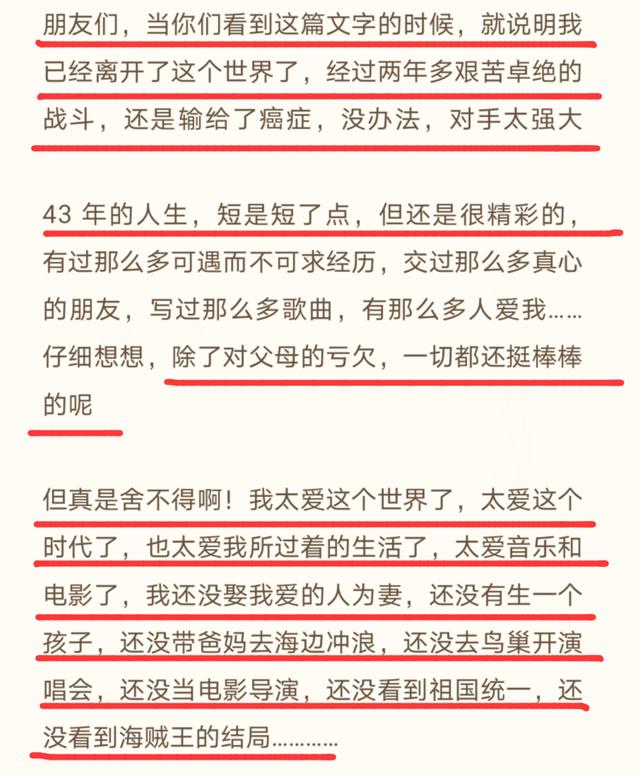 朋友们，当你们看到这篇文字的时候，就说明我已经离开了这个世界了，经过两年多艰苦卓绝的战斗，还是输给了癌症，没办法，对手太强大

43 年的人生，短是短了点，但还是很精彩的，有过那么多可遇而不可求经历，交过那么多真心的朋友，写过那么多歌曲，有那么多人爱我……仔细想想，除了对父母的亏欠，一切都还挺棒棒的呢

但真是舍不得啊！我太爱这个世界了，太爱这个时代了，也太爱我所过着的生活了，太爱音乐和电影了，我还没娶我爱的人为妻，还没有生一个孩子，还没带爸妈去海边冲浪，还没去鸟巢开演唱会，还没当电影导演，还没看到祖国统一，还没看到海贼王的结局…………